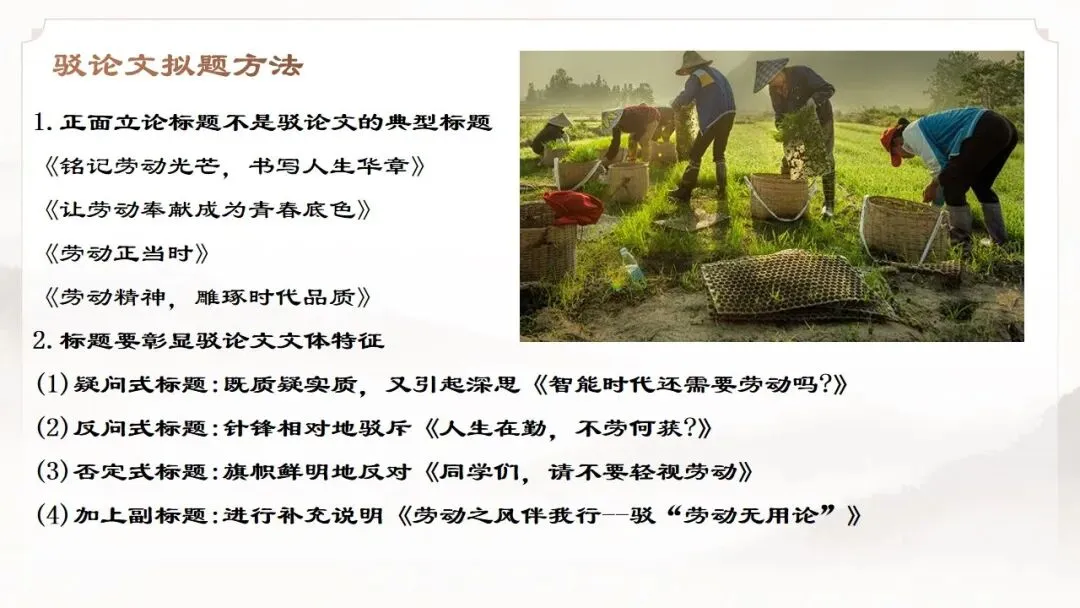 驳论文拟题方法

1.正面立论标题不是驳论文的典型标题

《铭记劳动光芒，书写人生华章》

《让劳动奉献成为青春底色》

《劳动正当时》

《劳动精神，雕琢时代品质》

2.标题要彰显驳论文文体特征

(1)疑问式标题：既质疑实质，又引起深思《智能时代还需要劳动吗?》

(2)反问式标题：针锋相对地驳斥《人生在勤，不劳何获?》

(3)否定式标题：旗帜鲜明地反对《同学们，请不要轻视劳动》

(4)加上副标题：进行补充说明《劳动之风伴我行--驳“劳动无用论”》